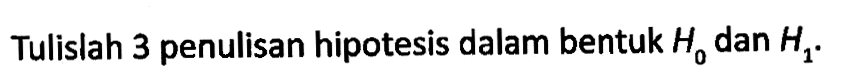 Tulislah 3 penulisan hipotesis dalam bentuk $H_0$ dan $H_1$.